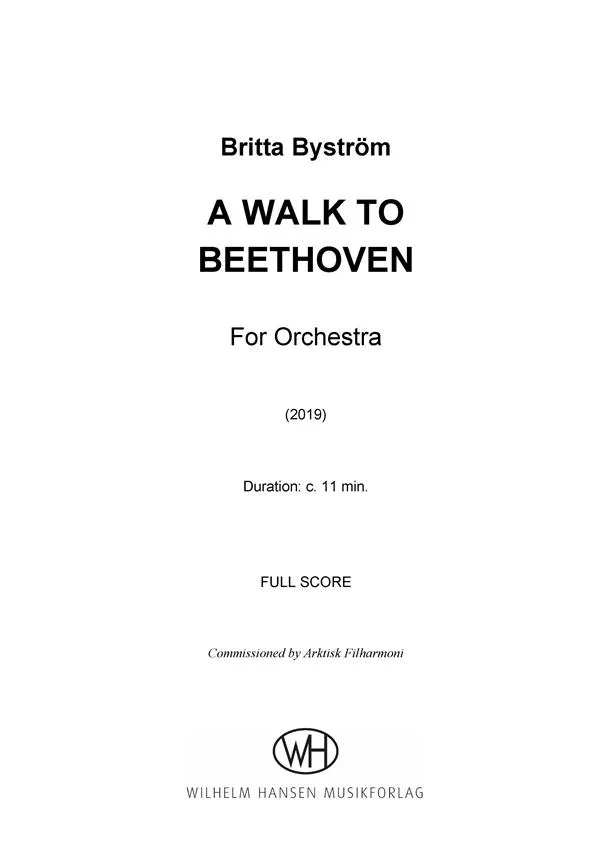 Britta Byström

A WALK TO BEETHOVEN

For Orchestra

(2019)

Duration: c. 11 min.

FULL SCORE

Commissioned by Arktisk Filharmoni

WH

WILHELM HANSEN MUSIKFORLAG